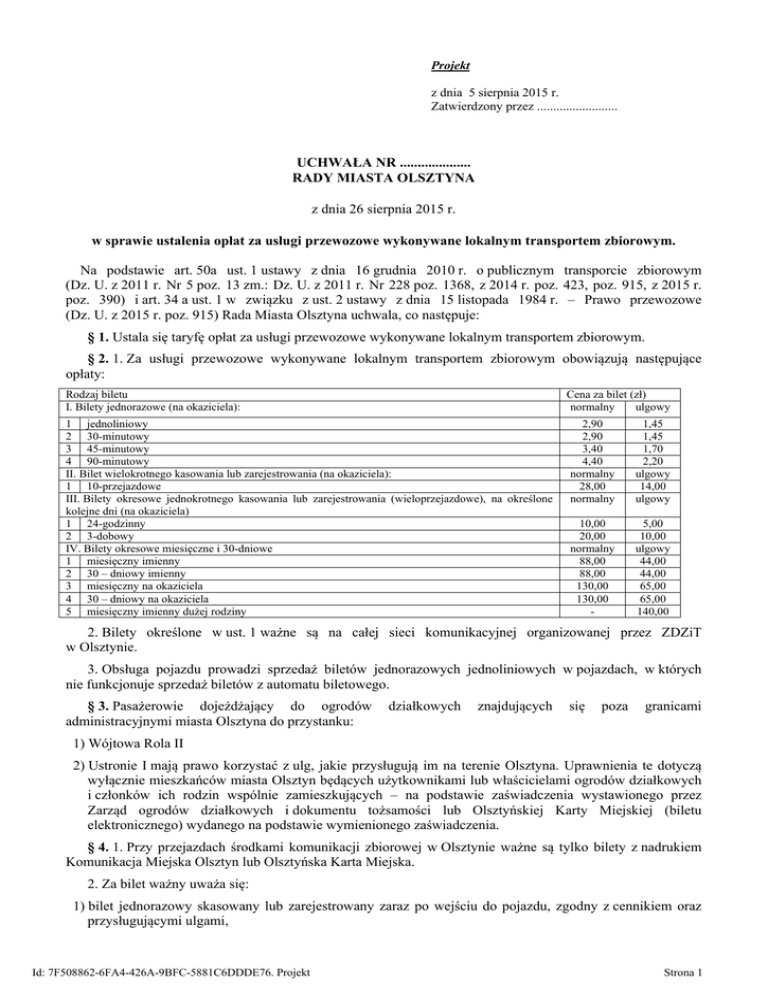 Projekt

z dnia 5 sierpnia 2015 r.
Zatwierdzony przez .........................

UCHWAŁA NR ....................
RADY MIASTA OLSZTYNA

z dnia 26 sierpnia 2015 r.

w sprawie ustalenia opłat za usługi przewozowe wykonywane lokalnym transportem zbiorowym.

Na podstawie art. 50a ust. 1 ustawy z dnia 16 grudnia 2010 r. o publicznym transporcie zbiorowym (Dz. U. z 2011 r. Nr 5 poz. 13 zm.: Dz. U. z 2011 r. Nr 228 poz. 1368, z 2014 r. poz. 423, poz. 915, z 2015 r. poz. 390) i art. 34 a ust. 1 w związku z ust. 2 ustawy z dnia 15 listopada 1984 r. – Prawo przewozowe (Dz. U. z 2015 r. poz. 915) Rada Miasta Olsztyna uchwala, co następuje:

§ 1. Ustala się taryfę opłat za usługi przewozowe wykonywane lokalnym transportem zbiorowym.

§ 2. 1. Za usługi przewozowe wykonywane lokalnym transportem zbiorowym obowiązują następujące opłaty:

| Rodzaj biletu | | Cena za bilet (zł) | |
|---|---|---|---|
| I. Bilety jednorazowe (na okaziciela): | | normalny | ulgowy |
| 1 | jednoliniowy | 2,90 | 1,45 |
| 2 | 30-minutowy | 2,90 | 1,45 |
| 3 | 45-minutowy | 3,40 | 1,70 |
| 4 | 90-minutowy | 4,40 | 2,20 |
| II. Bilet wielokrotnego kasowania lub zarejestrowania (na okaziciela): | | normalny | ulgowy |
| 1 | 10-przejazdowe | 28,00 | 14,00 |
| III. Bilety okresowe jednokrotnego kasowania lub zarejestrowania (wieloprzejazdowe), na określone kolejne dni (na okaziciela) | | normalny | ulgowy |
| 1 | 24-godzinny | 10,00 | 5,00 |
| 2 | 3-dobowy | 20,00 | 10,00 |
| IV. Bilety okresowe miesięczne i 30-dniowe | | normalny | ulgowy |
| 1 | miesięczny imienny | 88,00 | 44,00 |
| 2 | 30 – dniowy imienny | 88,00 | 44,00 |
| 3 | miesięczny na okaziciela | 130,00 | 65,00 |
| 4 | 30 – dniowy na okaziciela | 130,00 | 65,00 |
| 5 | miesięczny imienny dużej rodziny | - | 140,00 |

2. Bilety określone w ust. 1 ważne są na całej sieci komunikacyjnej organizowanej przez ZDZiT w Olsztynie.

3. Obsługa pojazdu prowadzi sprzedaż biletów jednorazowych jednoliniowych w pojazdach, w których nie funkcjonuje sprzedaż biletów z automatu biletowego.

§ 3. Pasażerowie dojeżdżający do ogrodów działkowych znajdujących się poza granicami administracyjnymi miasta Olsztyna do przystanku:

1) Wójtowa Rola II

2) Ustronie I mają prawo korzystać z ulg, jakie przysługują im na terenie Olsztyna. Uprawnienia te dotyczą wyłącznie mieszkańców miasta Olsztyn będących użytkownikami lub właścicielami ogrodów działkowych i członków ich rodzin wspólnie zamieszkujących – na podstawie zaświadczenia wystawionego przez Zarząd ogrodów działkowych i dokumentu tożsamości lub Olsztyńskiej Karty Miejskiej (biletu elektronicznego) wydanego na podstawie wymienionego zaświadczenia.

§ 4. 1. Przy przejazdach środkami komunikacji zbiorowej w Olsztynie ważne są tylko bilety z nadrukiem Komunikacja Miejska Olsztyn lub Olsztyńska Karta Miejska.

2. Za bilet ważny uważa się:

1) bilet jednorazowy skasowany lub zarejestrowany zaraz po wejściu do pojazdu, zgodny z cennikiem oraz przysługującymi ulgami,

Id: 7F508862-6FA4-426A-9BFC-5881C6DDDE76. Projekt

Strona 1